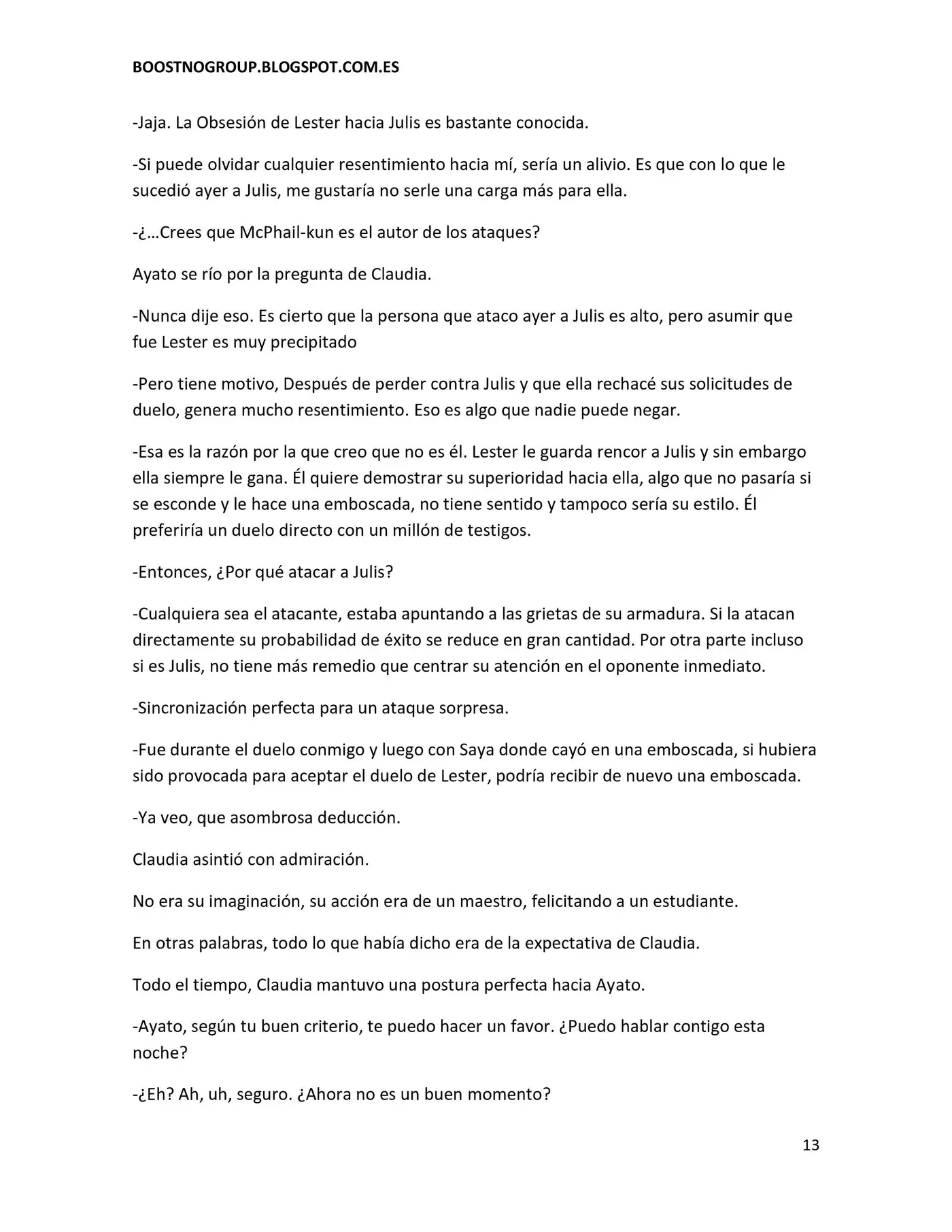 BOOSTNOGROUP.BLOGSPOT.COM.ES

-Jaja. La Obsesión de Lester hacia Julis es bastante conocida.

-Si puede olvidar cualquier resentimiento hacia mí, sería un alivio. Es que con lo que le sucedió ayer a Julis, me gustaría no serle una carga más para ella.

-¿…Crees que McPhail-kun es el autor de los ataques?

Ayato se río por la pregunta de Claudia.

-Nunca dije eso. Es cierto que la persona que ataco ayer a Julis es alto, pero asumir que fue Lester es muy precipitado

-Pero tiene motivo, Después de perder contra Julis y que ella rechacé sus solicitudes de duelo, genera mucho resentimiento. Eso es algo que nadie puede negar.

-Esa es la razón por la que creo que no es él. Lester le guarda rencor a Julis y sin embargo ella siempre le gana. Él quiere demostrar su superioridad hacia ella, algo que no pasaría si se esconde y le hace una emboscada, no tiene sentido y tampoco sería su estilo. Él preferiría un duelo directo con un millón de testigos.

-Entonces, ¿Por qué atacar a Julis?

-Cualquiera sea el atacante, estaba apuntando a las grietas de su armadura. Si la atacan directamente su probabilidad de éxito se reduce en gran cantidad. Por otra parte incluso si es Julis, no tiene más remedio que centrar su atención en el oponente inmediato.

-Sincronización perfecta para un ataque sorpresa.

-Fue durante el duelo conmigo y luego con Saya donde cayó en una emboscada, si hubiera sido provocada para aceptar el duelo de Lester, podría recibir de nuevo una emboscada.

-Ya veo, que asombrosa deducción.

Claudia asintió con admiración.

No era su imaginación, su acción era de un maestro, felicitando a un estudiante.

En otras palabras, todo lo que había dicho era de la expectativa de Claudia.

Todo el tiempo, Claudia mantuvo una postura perfecta hacia Ayato.

-Ayato, según tu buen criterio, te puedo hacer un favor. ¿Puedo hablar contigo esta noche?

-¿Eh? Ah, uh, seguro. ¿Ahora no es un buen momento?

13